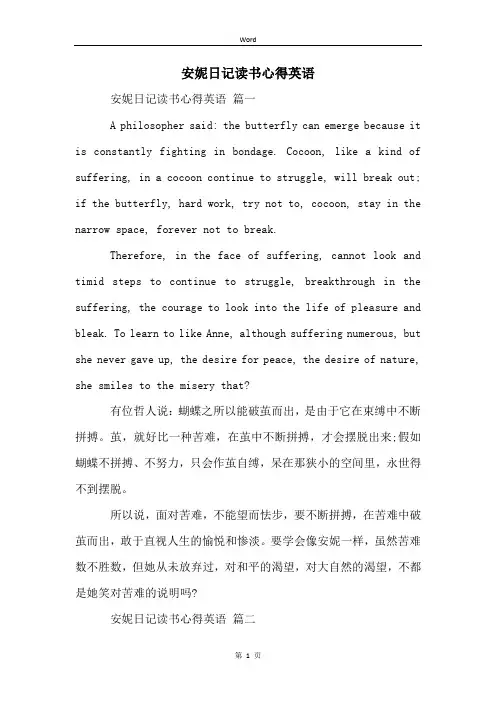 Word

安妮日记读书心得英语

安妮日记读书心得英语 篇一

A philosopher said: the butterfly can emerge because it is constantly fighting in bondage. Cocoon, like a kind of suffering, in a cocoon continue to struggle, will break out; if the butterfly, hard work, try not to, cocoon, stay in the narrow space, forever not to break.

Therefore, in the face of suffering, cannot look and timid steps to continue to struggle, breakthrough in the suffering, the courage to look into the life of pleasure and bleak. To learn to like Anne, although suffering numerous, but she never gave up, the desire for peace, the desire of nature, she smiles to the misery that?

有位哲人说：蝴蝶之所以能破茧而出，是由于它在束缚中不断拼搏。茧，就好比一种苦难，在茧中不断拼搏，才会摆脱出来;假如蝴蝶不拼搏、不努力，只会作茧自缚，呆在那狭小的空间里，永世得不到摆脱。

所以说，面对苦难，不能望而怯步，要不断拼搏，在苦难中破茧而出，敢于直视人生的愉悦和惨淡。要学会像安妮一样，虽然苦难数不胜数，但她从未放弃过，对和平的渴望，对大自然的渴望，不都是她笑对苦难的说明吗?

安妮日记读书心得英语 篇二

第 1 页